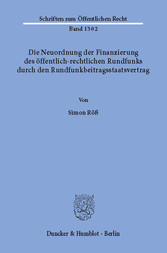 Schriften zum Öffentlichen Recht

Band 1302

Die Neuordnung der Finanzierung des öffentlich-rechtlichen Rundfunks durch den Rundfunkbeitragsstaatsvertrag

Von

Simon Röß

Duncker & Humblot · Berlin